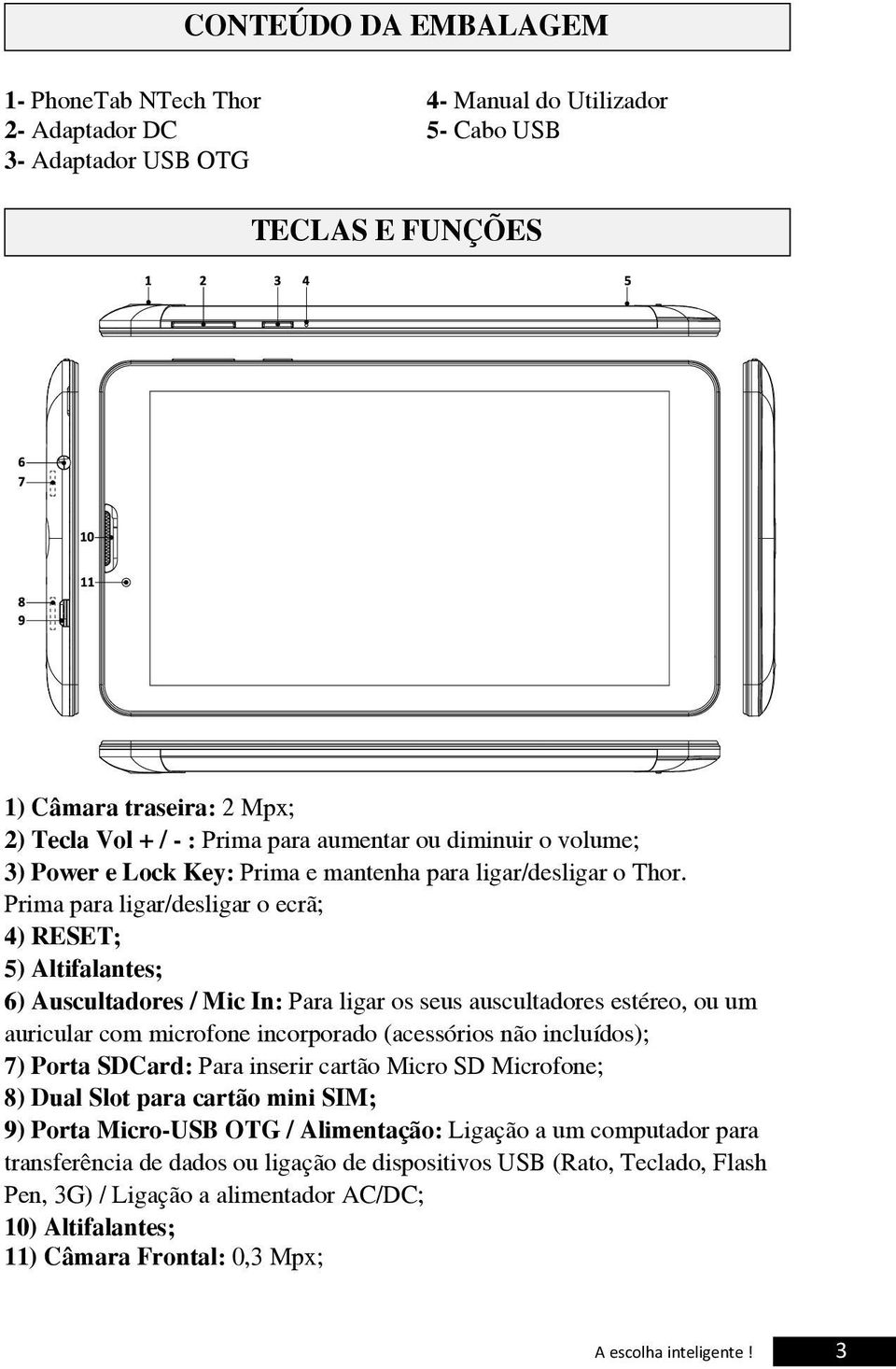 CONTEÚDO DA EMBALAGEM

1- PhoneTab NTech Thor
2- Adaptador DC
3- Adaptador USB OTG

4- Manual do Utilizador
5- Cabo USB

TECLAS E FUNÇÕES

1 2 3 4 5

6
7
10
11
8
9

1) Câmara traseira: 2 Mpx;
2) Tecla Vol + / - : Prima para aumentar ou diminuir o volume;
3) Power e Lock Key: Prima e mantenha para ligar/desligar o Thor. Prima para ligar/desligar o ecrã;
4) RESET;
5) Altifalantes;
6) Auscultadores / Mic In: Para ligar os seus auscultadores estéreo, ou um auricular com microfone incorporado (acessórios não incluídos);
7) Porta SDCard: Para inserir cartão Micro SD Microfone;
8) Dual Slot para cartão mini SIM;
9) Porta Micro-USB OTG / Alimentação: Ligação a um computador para transferência de dados ou ligação de dispositivos USB (Rato, Teclado, Flash Pen, 3G) / Ligação a alimentador AC/DC;
10) Altifalantes;
11) Câmara Frontal: 0,3 Mpx;

A escolha inteligente ! 3